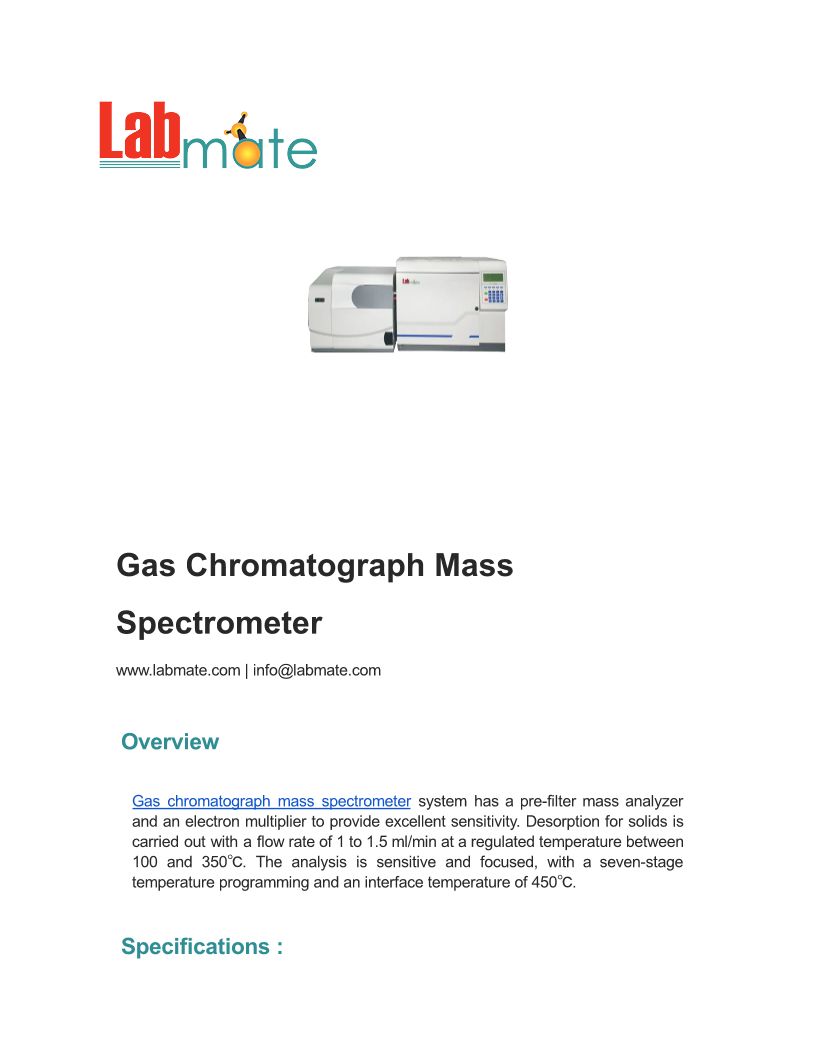 Labmate

Gas Chromatograph Mass Spectrometer

www.labmate.com | info@labmate.com

Overview

Gas chromatograph mass spectrometer system has a pre-filter mass analyzer and an electron multiplier to provide excellent sensitivity. Desorption for solids is carried out with a flow rate of 1 to 1.5 ml/min at a regulated temperature between 100 and 350°C. The analysis is sensitive and focused, with a seven-stage temperature programming and an interface temperature of 450°C.

Specifications :